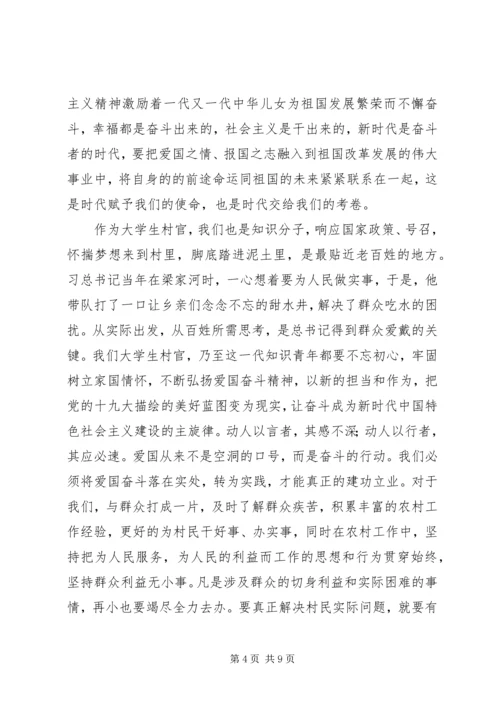 主义精神激励着一代又一代中华儿女为祖国发展繁荣而不懈奋斗，幸福都是奋斗出来的，社会主义是干出来的，新时代是奋斗者的时代，要把爱国之情、报国之志融入到祖国改革发展的伟大事业中，将自身的的前途命运同祖国的未来紧紧联系在一起，这是时代赋予我们的使命，也是时代交给我们的考卷。

作为大学生村官，我们也是知识分子，响应国家政策、号召，怀揣梦想来到村里，脚底踏进泥土里，是最贴近老百姓的地方。习总书记当年在梁家河时，一心想着要为人民做实事，于是，他带队打了一口让乡亲们念念不忘的甜水井，解决了群众吃水的困扰。从实际出发，从百姓所需思考，是总书记得到群众爱戴的关键。我们大学生村官，乃至这一代知识青年都要不忘初心，牢固树立家国情怀，不断弘扬爱国奋斗精神，以新的担当和作为，把党的十九大描绘的美好蓝图变为现实，让奋斗成为新时代中国特色社会主义建设的主旋律。动人以言者，其感不深；动人以行者，其应必速。爱国从来不是空洞的口号，而是奋斗的行动。我们必须将爱国奋斗落在实处，转为实践，才能真正的建功立业。对于我们，与群众打成一片，及时了解群众疾苦，积累丰富的农村工作经验，更好的为村民干好事、办实事，同时在农村工作中，坚持把为人民服务，为人民的利益而工作的思想和行为贯穿始终，坚持群众利益无小事。凡是涉及群众的切身利益和实际困难的事情，再小也要竭尽全力去办。要真正解决村民实际问题，就要有

第 4 页 共 9 页